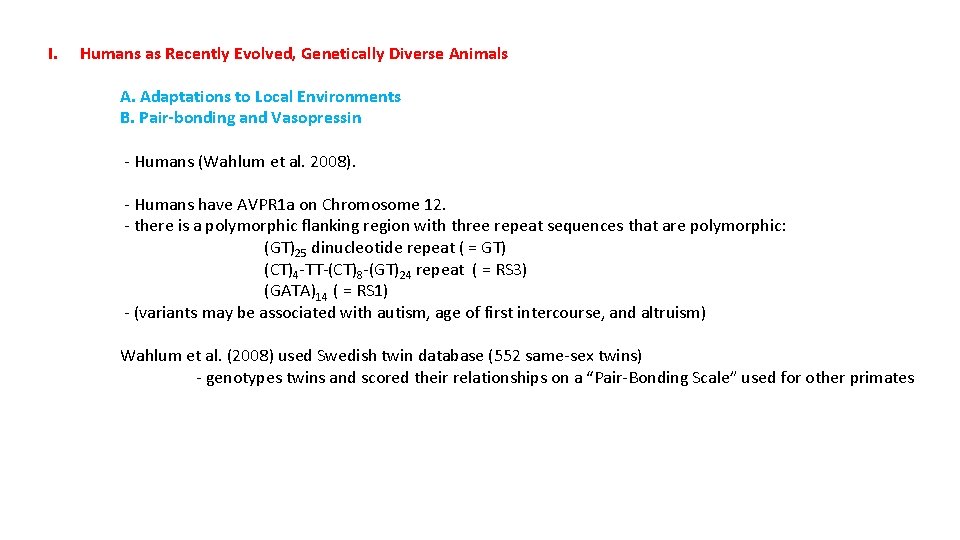 I. Humans as Recently Evolved, Genetically Diverse Animals

A. Adaptations to Local Environments
B. Pair-bonding and Vasopressin

- Humans (Wahlum et al. 2008).

- Humans have AVPR1a on Chromosome 12.
- there is a polymorphic flanking region with three repeat sequences that are polymorphic:
$(GT)_{25}$ dinucleotide repeat ( = GT)
$(CT)_4$-TT-$(CT)_8$-$(GT)_{24}$ repeat ( = RS3)
$(GATA)_{14}$ ( = RS1)
- (variants may be associated with autism, age of first intercourse, and altruism)

Wahlum et al. (2008) used Swedish twin database (552 same-sex twins)
- genotypes twins and scored their relationships on a "Pair-Bonding Scale" used for other primates